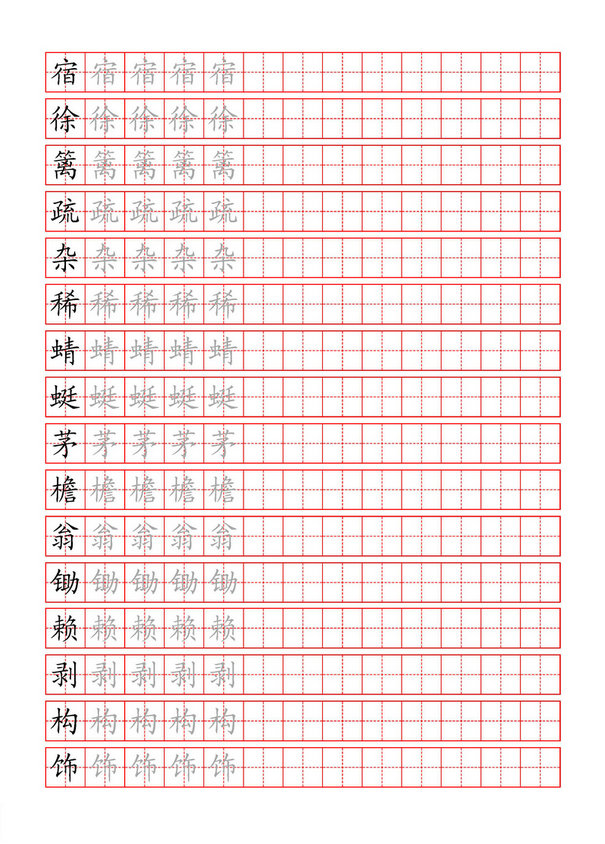 宿 宿 宿 宿 宿
徐 徐 徐 徐 徐
篱 篱 篱 篱 篱
疏 疏 疏 疏 疏
杂 杂 杂 杂 杂
稀 稀 稀 稀 稀
蜻 蜻 蜻 蜻 蜻
蜓 蜓 蜓 蜓 蜓
茅 茅 茅 茅 茅
檐 檐 檐 檐 檐
翁 翁 翁 翁 翁
锄 锄 锄 锄 锄
赖 赖 赖 赖 赖
剥 剥 剥 剥 剥
构 构 构 构 构
饰 饰 饰 饰 饰